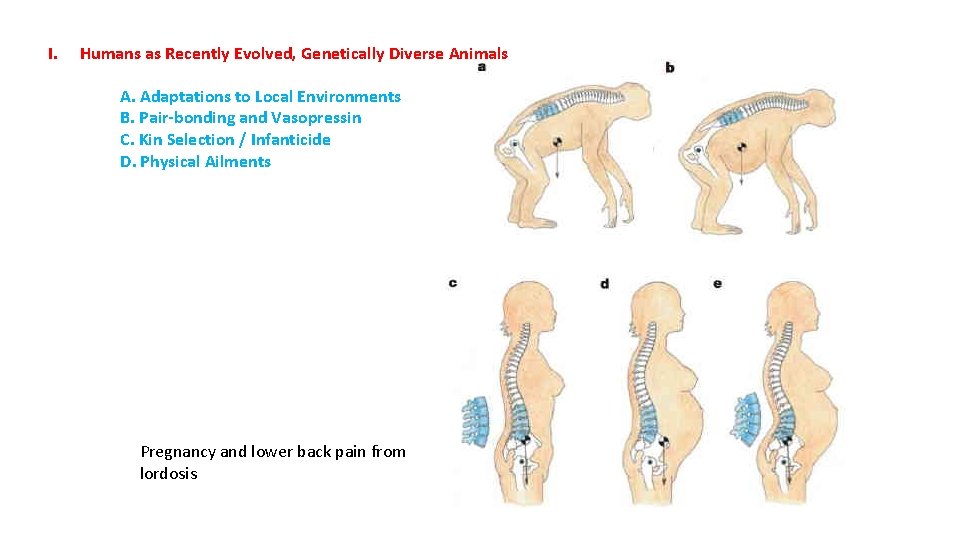 I. Humans as Recently Evolved, Genetically Diverse Animals

A. Adaptations to Local Environments
B. Pair-bonding and Vasopressin
C. Kin Selection / Infanticide
D. Physical Ailments

a

b

c

d

e

Pregnancy and lower back pain from lordosis